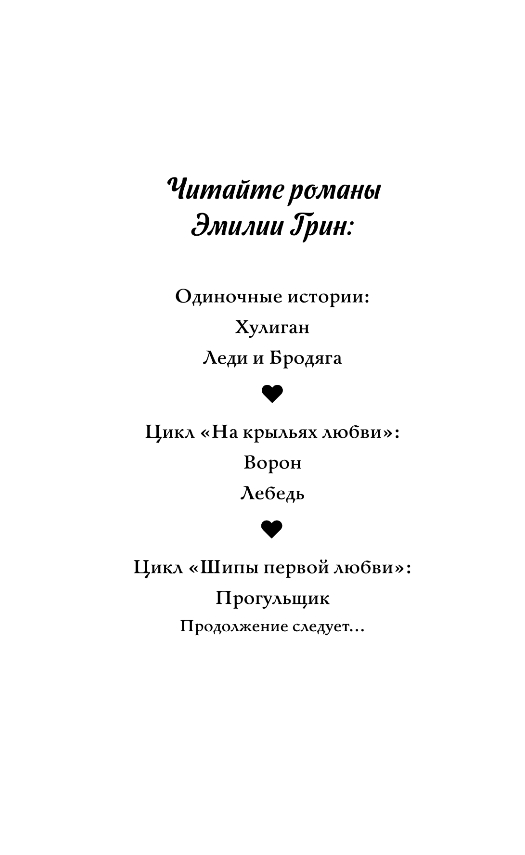 Читайте романы
Эмилии Грин:

Одиночные истории:
Хулиган
Леди и Бродяга

Цикл «На крыльях любви»:
Ворон
Лебедь

Цикл «Шипы первой любви»:
Прогульщик
Продолжение следует…